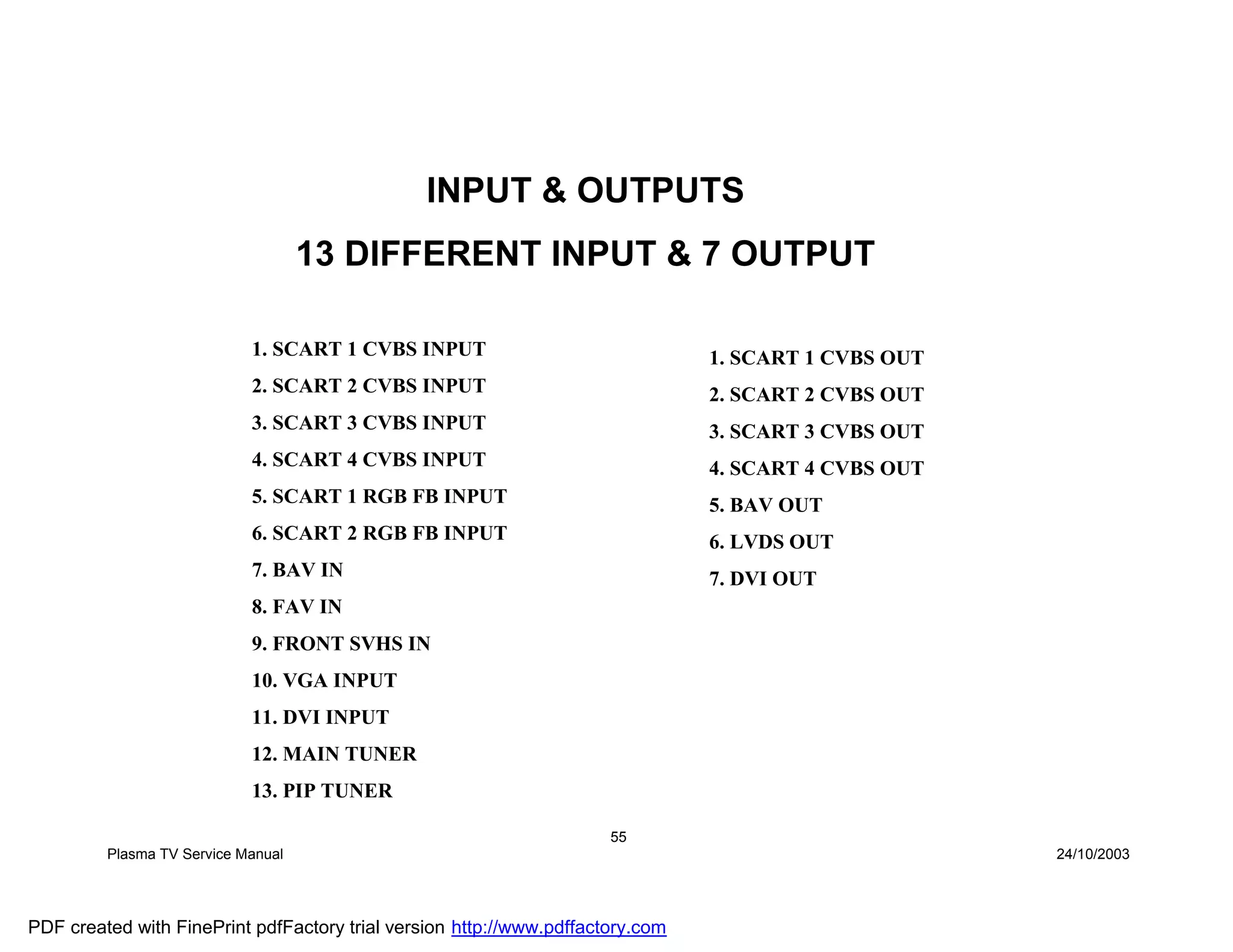 INPUT & OUTPUTS

13 DIFFERENT INPUT & 7 OUTPUT

1. SCART 1 CVBS INPUT
2. SCART 2 CVBS INPUT
3. SCART 3 CVBS INPUT
4. SCART 4 CVBS INPUT
5. SCART 1 RGB FB INPUT
6. SCART 2 RGB FB INPUT
7. BAV IN
8. FAV IN
9. FRONT SVHS IN
10. VGA INPUT
11. DVI INPUT
12. MAIN TUNER
13. PIP TUNER

1. SCART 1 CVBS OUT
2. SCART 2 CVBS OUT
3. SCART 3 CVBS OUT
4. SCART 4 CVBS OUT
5. BAV OUT
6. LVDS OUT
7. DVI OUT

55

Plasma TV Service Manual

24/10/2003

PDF created with FinePrint pdfFactory trial version http://www.pdffactory.com